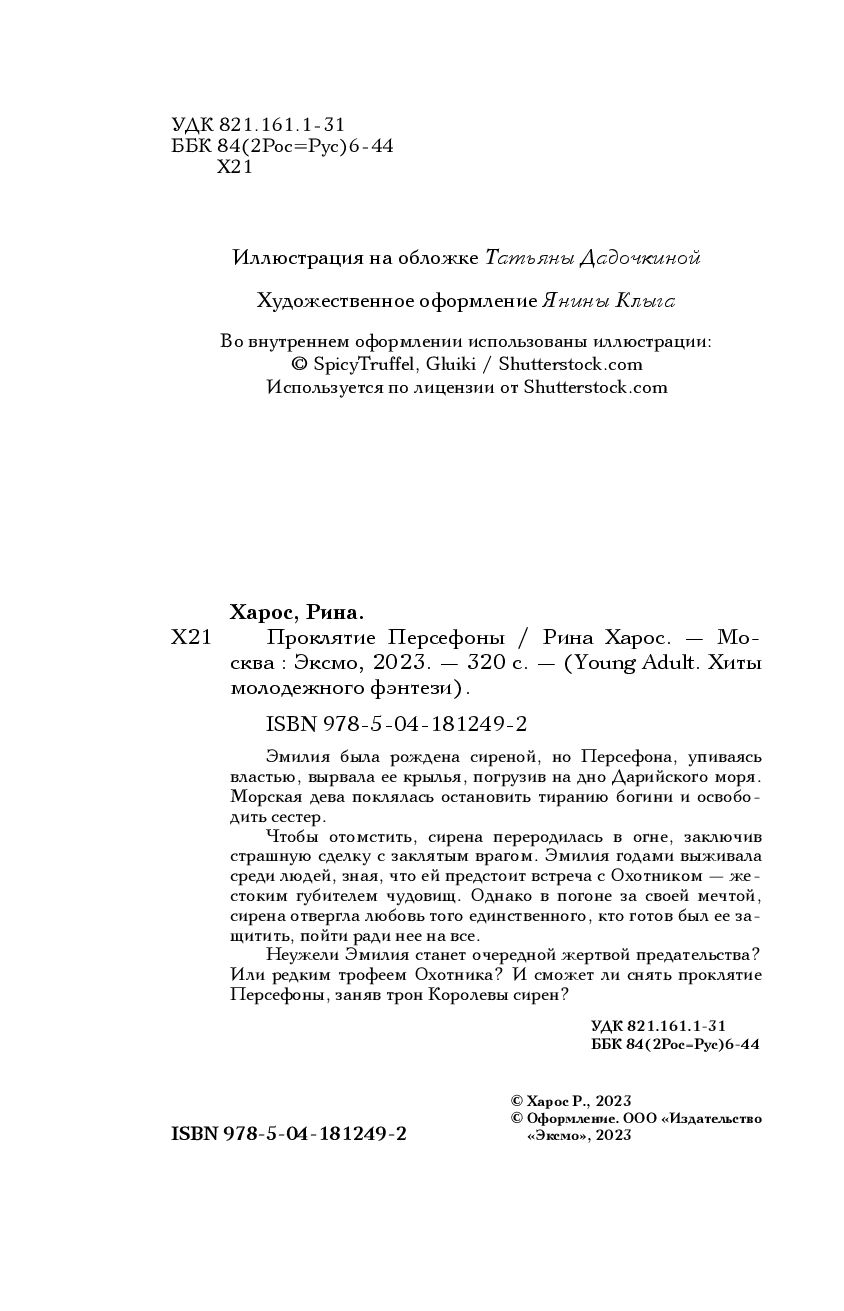 УДК 821.161.1-31
ББК 84(2Рос=Рус)6-44
Х21

Иллюстрация на обложке Татьяны Дадочкиной

Художественное оформление Янины Клыга

Во внутреннем оформлении использованы иллюстрации:
© SpicyTruffel, Gluiki / Shutterstock.com
Используется по лицензии от Shutterstock.com

Харос, Рина.
Х21 Проклятие Персефоны / Рина Харос. — Москва : Эксмо, 2023. — 320 с. — (Young Adult. Хиты молодежного фэнтези).

ISBN 978-5-04-181249-2

Эмилия была рождена сиреной, но Персефона, упиваясь властью, вырвала ее крылья, погрузив на дно Дарийского моря. Морская дева поклялась остановить тиранию богини и освободить сестер.

Чтобы отомстить, сирена переродилась в огне, заключив страшную сделку с заклятым врагом. Эмилия годами выживала среди людей, зная, что ей предстоит встреча с Охотником — жестоким губителем чудовищ. Однако в погоне за своей мечтой, сирена отвергла любовь того единственного, кто готов был ее защитить, пойти ради нее на все.

Неужели Эмилия станет очередной жертвой предательства? Или редким трофеем Охотника? И сможет ли снять проклятие Персефоны, заняв трон Королевы сирен?

УДК 821.161.1-31
ББК 84(2Рос=Рус)6-44

ISBN 978-5-04-181249-2

© Харос Р., 2023
© Оформление. ООО «Издательство «Эксмо», 2023